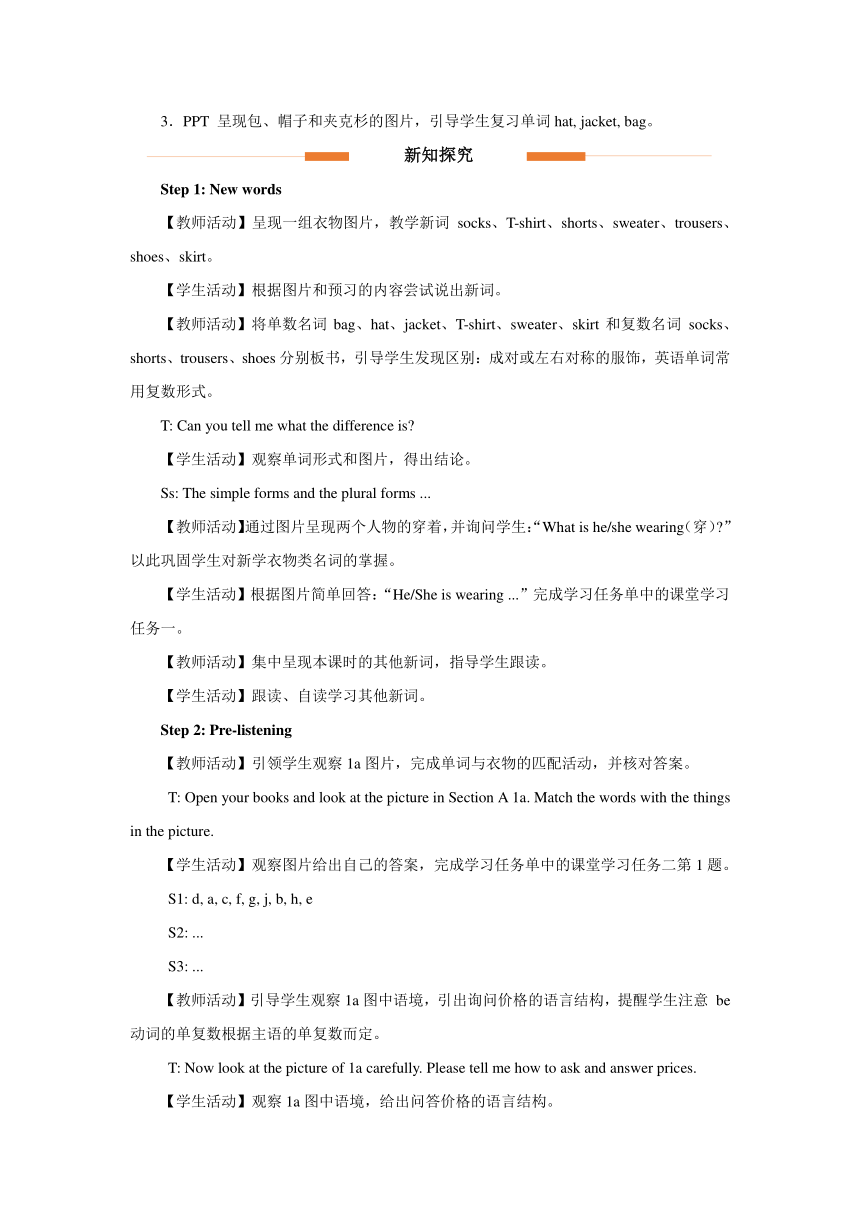 3．PPT 呈现包、帽子和夹克衫的图片，引导学生复习单词 hat, jacket, bag。

新知探究

Step 1: New words

【教师活动】呈现一组衣物图片，教学新词 socks、T-shirt、shorts、sweater、trousers、shoes、skirt。

【学生活动】根据图片和预习的内容尝试说出新词。

【教师活动】将单数名词 bag、hat、jacket、T-shirt、sweater、skirt 和复数名词 socks、shorts、trousers、shoes 分别板书，引导学生发现区别：成对或左右对称的服饰，英语单词常用复数形式。

T: Can you tell me what the difference is?

【学生活动】观察单词形式和图片，得出结论。

Ss: The simple forms and the plural forms ...

【教师活动】通过图片呈现两个人物的穿着，并询问学生：“What is he/she wearing（穿）?”以此巩固学生对新学衣物类名词的掌握。

【学生活动】根据图片简单回答：“He/She is wearing ...”完成学习任务单中的课堂学习任务一。

【教师活动】集中呈现本课时的其他新词，指导学生跟读。

【学生活动】跟读、自读学习其他新词。

Step 2: Pre-listening

【教师活动】引领学生观察 1a 图片，完成单词与衣物的匹配活动，并核对答案。

T: Open your books and look at the picture in Section A 1a. Match the words with the things in the picture.

【学生活动】观察图片给出自己的答案，完成学习任务单中的课堂学习任务二第 1 题。

S1: d, a, c, f, g, j, b, h, e

S2: ...

S3: ...

【教师活动】引导学生观察 1a 图中语境，引出询问价格的语言结构，提醒学生注意 be 动词的单复数根据主语的单复数而定。

T: Now look at the picture of 1a carefully. Please tell me how to ask and answer prices.

【学生活动】观察 1a 图中语境，给出问答价格的语言结构。